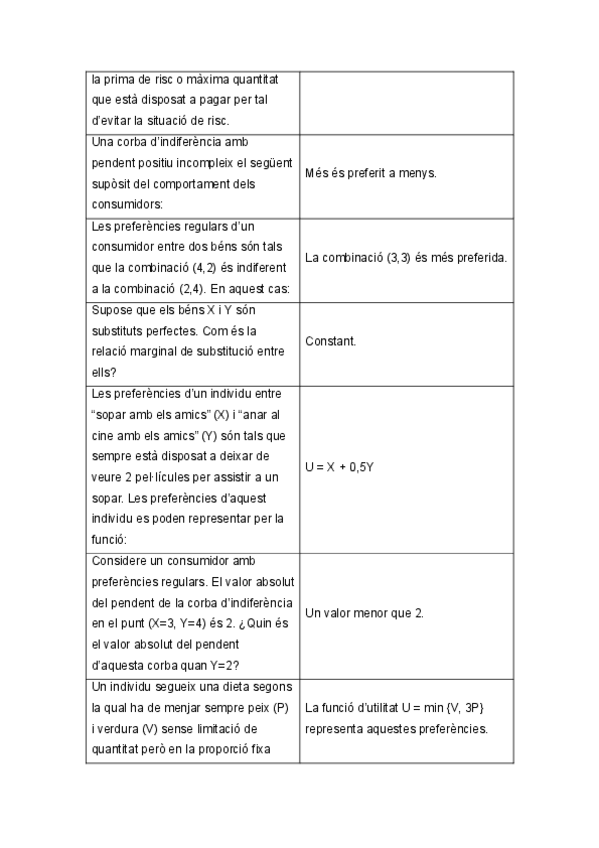 | | |
|---|---|
| la prima de risc o màxima quantitat que està disposat a pagar per tal d'evitar la situació de risc. | |
| Una corba d'indiferència amb pendent positiu incompleix el següent supòsit del comportament dels consumidors: | Més és preferit a menys. |
| Les preferències regulars d'un consumidor entre dos béns són tals que la combinació (4,2) és indiferent a la combinació (2,4). En aquest cas: | La combinació (3,3) és més preferida. |
| Supose que els béns X i Y són substituts perfectes. Com és la relació marginal de substitució entre ells? | Constant. |
| Les preferències d'un individu entre "sopar amb els amics" (X) i "anar al cine amb els amics" (Y) són tals que sempre està disposat a deixar de veure 2 pel·lícules per assistir a un sopar. Les preferències d'aquest individu es poden representar per la funció: | U = X + 0,5Y |
| Considere un consumidor amb preferències regulars. El valor absolut del pendent de la corba d'indiferència en el punt (X=3, Y=4) és 2. ¿Quin és el valor absolut del pendent d'aquesta corba quan Y=2? | Un valor menor que 2. |
| Un individu segueix una dieta segons la qual ha de menjar sempre peix (P) i verdura (V) sense limitació de quantitat però en la proporció fixa | La funció d'utilitat U = min {V, 3P} representa aquestes preferències. |